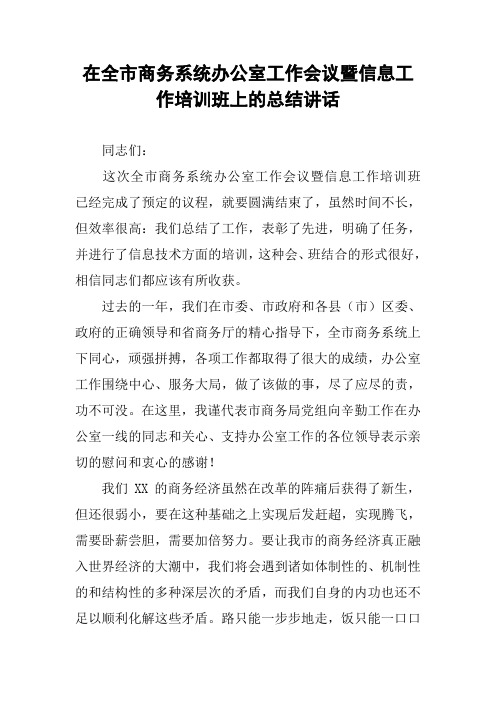 在全市商务系统办公室工作会议暨信息工作培训班上的总结讲话

同志们：

这次全市商务系统办公室工作会议暨信息工作培训班已经完成了预定的议程，就要圆满结束了，虽然时间不长，但效率很高：我们总结了工作，表彰了先进，明确了任务，并进行了信息技术方面的培训，这种会、班结合的形式很好，相信同志们都应该有所收获。

过去的一年，我们在市委、市政府和各县（市）区委、政府的正确领导和省商务厅的精心指导下，全市商务系统上下同心，顽强拼搏，各项工作都取得了很大的成绩，办公室工作围绕中心、服务大局，做了该做的事，尽了应尽的责，功不可没。在这里，我谨代表市商务局党组向辛勤工作在办公室一线的同志和关心、支持办公室工作的各位领导表示亲切的慰问和衷心的感谢！

我们 XX 的商务经济虽然在改革的阵痛后获得了新生，但还很弱小，要在这种基础之上实现后发赶超，实现腾飞，需要卧薪尝胆，需要加倍努力。要让我市的商务经济真正融入世界经济的大潮中，我们将会遇到诸如体制性的、机制性的和结构性的多种深层次的矛盾，而我们自身的内功也还不足以顺利化解这些矛盾。路只能一步步地走，饭只能一口口